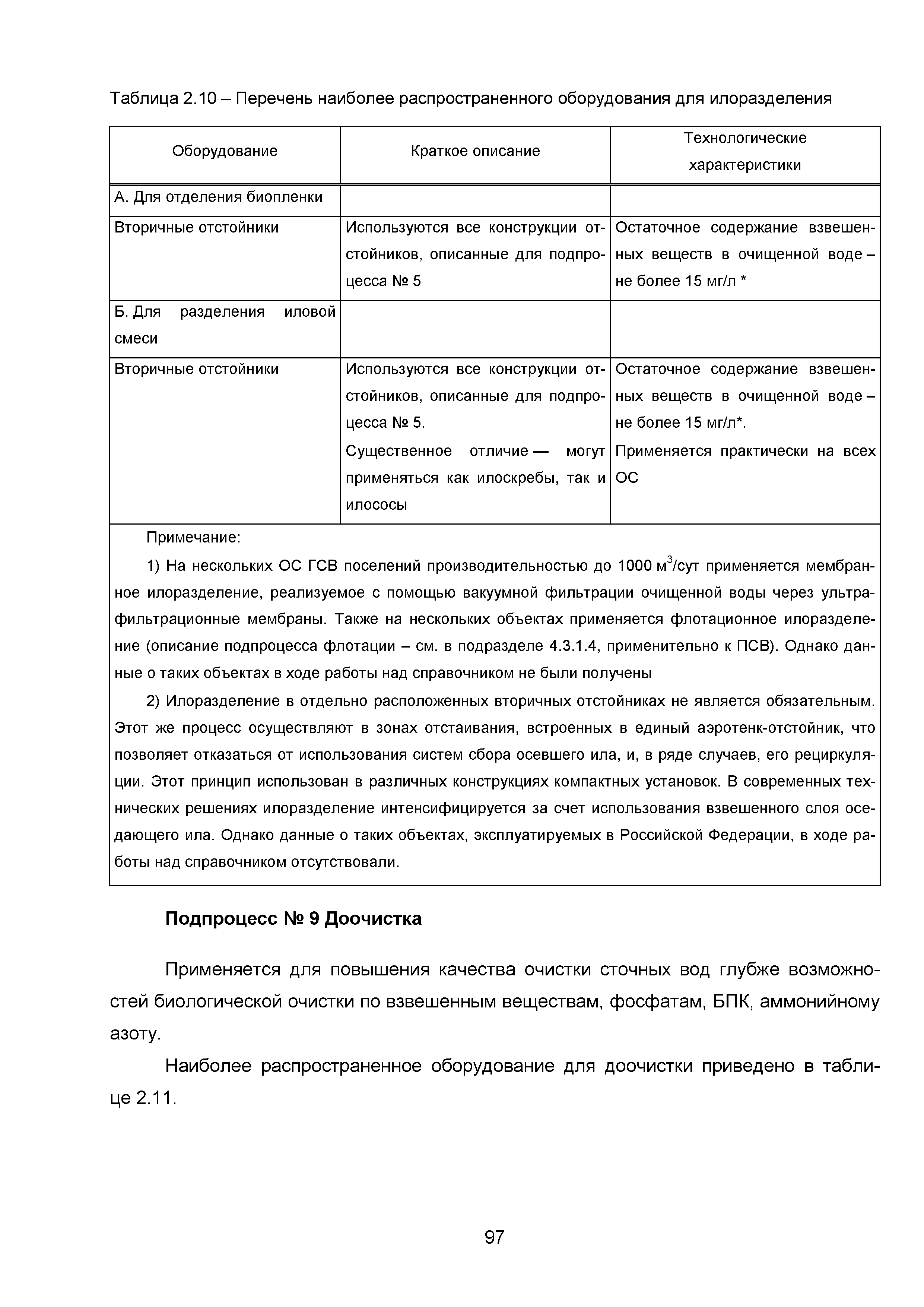 Таблица 2.10 – Перечень наиболее распространенного оборудования для илоразделения

| Оборудование | Краткое описание | Технологические характеристики |
|---|---|---|
| А. Для отделения биопленки | | |
| Вторичные отстойники | Используются все конструкции отстойников, описанные для подпроцесса № 5 | Остаточное содержание взвешенных веществ в очищенной воде – не более 15 мг/л * |
| Б. Для разделения иловой смеси | | |
| Вторичные отстойники | Используются все конструкции отстойников, описанные для подпроцесса № 5. Существенное отличие — могут применяться как илоскребы, так и илососы | Остаточное содержание взвешенных веществ в очищенной воде – не более 15 мг/л*. Применяется практически на всех ОС |

Примечание:

1) На нескольких ОС ГСВ поселений производительностью до 1000 м$^3$/сут применяется мембранное илоразделение, реализуемое с помощью вакуумной фильтрации очищенной воды через ультрафильтрационные мембраны. Также на нескольких объектах применяется флотационное илоразделение (описание подпроцесса флотации – см. в подразделе 4.3.1.4, применительно к ПСВ). Однако данные о таких объектах в ходе работы над справочником не были получены

2) Илоразделение в отдельно расположенных вторичных отстойниках не является обязательным. Этот же процесс осуществляют в зонах отстаивания, встроенных в единый аэротенк-отстойник, что позволяет отказаться от использования систем сбора осевшего ила, и, в ряде случаев, его рециркуляции. Этот принцип использован в различных конструкциях компактных установок. В современных технических решениях илоразделение интенсифицируется за счет использования взвешенного слоя оседающего ила. Однако данные о таких объектах, эксплуатируемых в Российской Федерации, в ходе работы над справочником отсутствовали.

Подпроцесс № 9 Доочистка

Применяется для повышения качества очистки сточных вод глубже возможностей биологической очистки по взвешенным веществам, фосфатам, БПК, аммонийному азоту.

Наиболее распространенное оборудование для доочистки приведено в таблице 2.11.

97